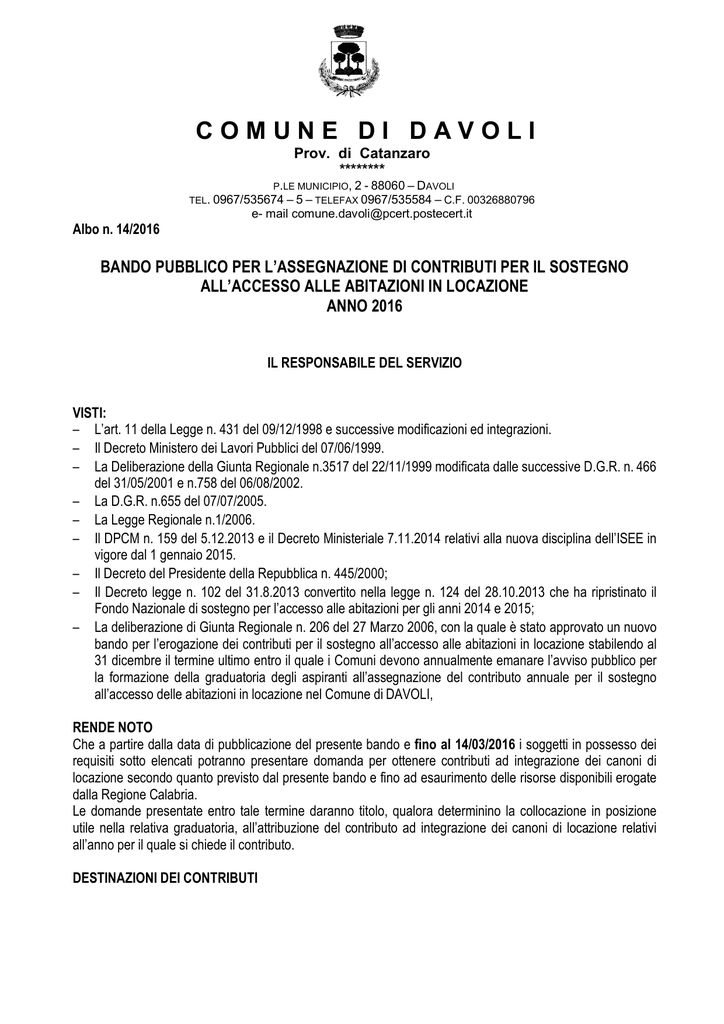 COMUNE DI DAVOLI
Prov. di Catanzaro
********
P.LE MUNICIPIO, 2 - 88060 – DAVOLI
TEL. 0967/535674 – 5 – TELEFAX 0967/535584 – C.F. 00326880796
e- mail comune.davoli@pcert.postecert.it

Albo n. 14/2016

BANDO PUBBLICO PER L'ASSEGNAZIONE DI CONTRIBUTI PER IL SOSTEGNO ALL'ACCESSO ALLE ABITAZIONI IN LOCAZIONE
ANNO 2016

IL RESPONSABILE DEL SERVIZIO

VISTI:
– L'art. 11 della Legge n. 431 del 09/12/1998 e successive modificazioni ed integrazioni.
– Il Decreto Ministero dei Lavori Pubblici del 07/06/1999.
– La Deliberazione della Giunta Regionale n.3517 del 22/11/1999 modificata dalle successive D.G.R. n. 466 del 31/05/2001 e n.758 del 06/08/2002.
– La D.G.R. n.655 del 07/07/2005.
– La Legge Regionale n.1/2006.
– Il DPCM n. 159 del 5.12.2013 e il Decreto Ministeriale 7.11.2014 relativi alla nuova disciplina dell'ISEE in vigore dal 1 gennaio 2015.
– Il Decreto del Presidente della Repubblica n. 445/2000;
– Il Decreto legge n. 102 del 31.8.2013 convertito nella legge n. 124 del 28.10.2013 che ha ripristinato il Fondo Nazionale di sostegno per l'accesso alle abitazioni per gli anni 2014 e 2015;
– La deliberazione di Giunta Regionale n. 206 del 27 Marzo 2006, con la quale è stato approvato un nuovo bando per l'erogazione dei contributi per il sostegno all'accesso alle abitazioni in locazione stabilendo al 31 dicembre il termine ultimo entro il quale i Comuni devono annualmente emanare l'avviso pubblico per la formazione della graduatoria degli aspiranti all'assegnazione del contributo annuale per il sostegno all'accesso delle abitazioni in locazione nel Comune di DAVOLI,

RENDE NOTO
Che a partire dalla data di pubblicazione del presente bando e fino al 14/03/2016 i soggetti in possesso dei requisiti sotto elencati potranno presentare domanda per ottenere contributi ad integrazione dei canoni di locazione secondo quanto previsto dal presente bando e fino ad esaurimento delle risorse disponibili erogate dalla Regione Calabria.
Le domande presentate entro tale termine daranno titolo, qualora determinino la collocazione in posizione utile nella relativa graduatoria, all'attribuzione del contributo ad integrazione dei canoni di locazione relativi all'anno per il quale si chiede il contributo.

DESTINAZIONI DEI CONTRIBUTI